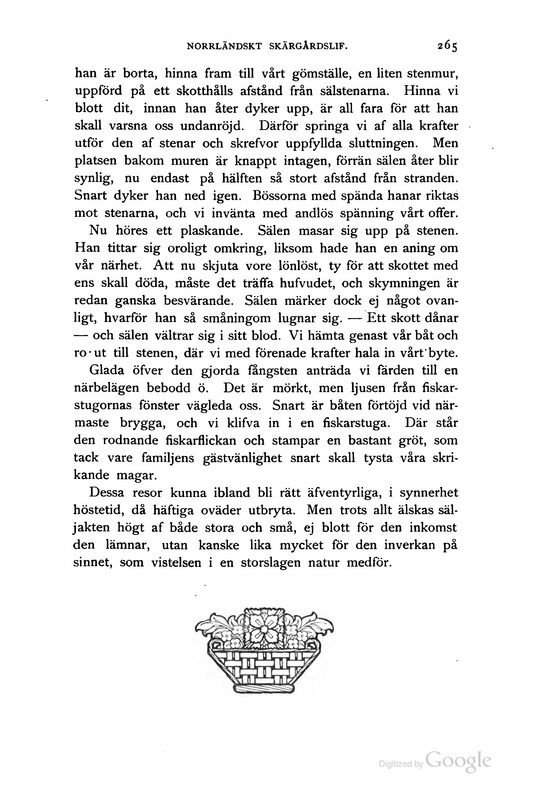 NORRLÄNDSKT SKÄRGÅRDSLIF. 265

han är borta, hinna fram till vårt gömställe, en liten stenmur, uppförd på ett skotthålls afstånd från sälstenarna. Hinna vi blott dit, innan han åter dyker upp, är all fara för att han skall varsna oss undanröjd. Därför springa vi af alla krafter utför den af stenar och skrefvor uppfyllda sluttningen. Men platsen bakom muren är knappt intagen, förrän sälen åter blir synlig, nu endast på hälften så stort afstånd från stranden. Snart dyker han ned igen. Bössorna med spända hanar riktas mot stenarna, och vi invänta med andlös spänning vårt offer.

Nu höres ett plaskande. Sälen masar sig upp på stenen. Han tittar sig oroligt omkring, liksom hade han en aning om vår närhet. Att nu skjuta vore lönlöst, ty för att skottet med ens skall döda, måste det träffa hufvudet, och skymningen är redan ganska besvärande. Sälen märker dock ej något ovanligt, hvarför han så småningom lugnar sig. — Ett skott dånar — och sälen vältrar sig i sitt blod. Vi hämta genast vår båt och ro ut till stenen, där vi med förenade krafter hala in vårt byte.

Glada öfver den gjorda fångsten anträda vi färden till en närbelägen bebodd ö. Det är mörkt, men ljusen från fiskarstugornas fönster vägleda oss. Snart är båten förtöjd vid närmaste brygga, och vi klifva in i en fiskarstuga. Där står den rodnande fiskarflickan och stampar en bastant gröt, som tack vare familjens gästvänlighet snart skall tysta våra skrikande magar.

Dessa resor kunna ibland bli rätt äfventyrliga, i synnerhet höstetid, då häftiga oväder utbryta. Men trots allt älskas säljakten högt af både stora och små, ej blott för den inkomst den lämnar, utan kanske lika mycket för den inverkan på sinnet, som vistelsen i en storslagen natur medför.

Digitized by Google